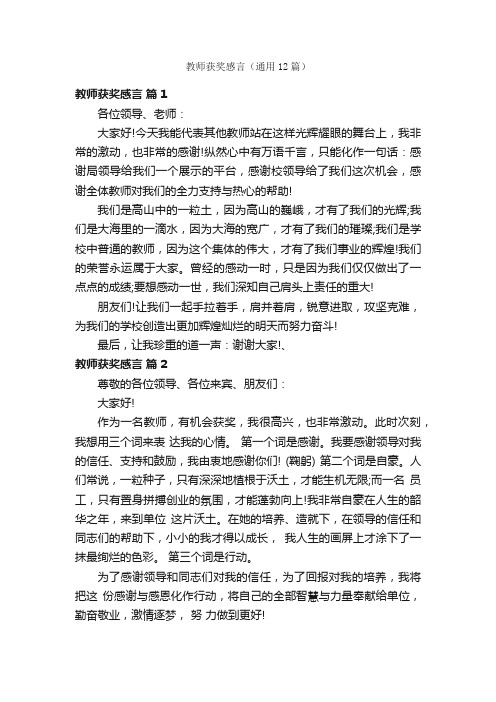 教师获奖感言（通用12篇）

教师获奖感言 篇1

各位领导、老师：

大家好!今天我能代表其他教师站在这样光辉耀眼的舞台上，我非常的激动，也非常的感谢!纵然心中有万语千言，只能化作一句话：感谢局领导给我们一个展示的平台，感谢校领导给了我们这次机会，感谢全体教师对我们的全力支持与热心的帮助!

我们是高山中的一粒土，因为高山的巍峨，才有了我们的光辉;我们是大海里的一滴水，因为大海的宽广，才有了我们的璀璨;我们是学校中普通的教师，因为这个集体的伟大，才有了我们事业的辉煌!我们的荣誉永远属于大家。曾经的感动一时，只是因为我们仅仅做出了一点点的成绩;要想感动一世，我们深知自己肩头上责任的重大!

朋友们!让我们一起手拉着手，肩并着肩，锐意进取，攻坚克难，为我们的学校创造出更加辉煌灿烂的明天而努力奋斗!

最后，让我珍重的道一声：谢谢大家!、

教师获奖感言 篇2

尊敬的各位领导、各位来宾、朋友们：

大家好!

作为一名教师，有机会获奖，我很高兴，也非常激动。此时次刻，我想用三个词来表 达我的心情。 第一个词是感谢。我要感谢领导对我的信任、支持和鼓励，我由衷地感谢你们! (鞠躬) 第二个词是自豪。人们常说，一粒种子，只有深深地植根于沃土，才能生机无限;而一名 员工，只有置身拼搏创业的氛围，才能蓬勃向上!我非常自豪在人生的韶华之年，来到单位 这片沃土。在她的培养、造就下，在领导的信任和同志们的帮助下，小小的我才得以成长， 我人生的画屏上才涂下了一抹最绚烂的色彩。 第三个词是行动。

为了感谢领导和同志们对我的信任，为了回报对我的培养，我将把这 份感谢与感恩化作行动，将自己的全部智慧与力量奉献给单位，勤奋敬业，激情逐梦， 努 力做到更好!